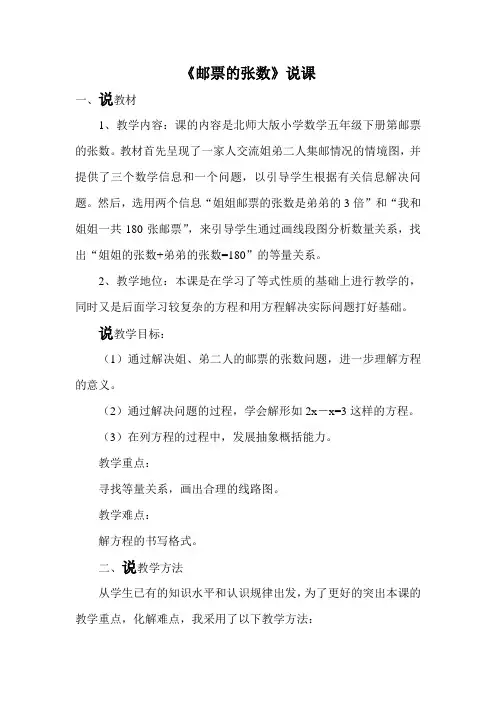 《邮票的张数》说课

一、说教材

1、教学内容：课的内容是北师大版小学数学五年级下册第邮票的张数。教材首先呈现了一家人交流姐弟二人集邮情况的情境图，并提供了三个数学信息和一个问题，以引导学生根据有关信息解决问题。然后，选用两个信息“姐姐邮票的张数是弟弟的3倍”和“我和姐姐一共180张邮票”，来引导学生通过画线段图分析数量关系，找出“姐姐的张数+弟弟的张数=180”的等量关系。

2、教学地位：本课是在学习了等式性质的基础上进行教学的，同时又是后面学习较复杂的方程和用方程解决实际问题打好基础。

说教学目标：

（1）通过解决姐、弟二人的邮票的张数问题，进一步理解方程的意义。

（2）通过解决问题的过程，学会解形如 $2x-x=3$ 这样的方程。

（3）在列方程的过程中，发展抽象概括能力。

教学重点：

寻找等量关系，画出合理的线路图。

教学难点：

解方程的书写格式。

二、说教学方法

从学生已有的知识水平和认识规律出发，为了更好的突出本课的教学重点，化解难点，我采用了以下教学方法：